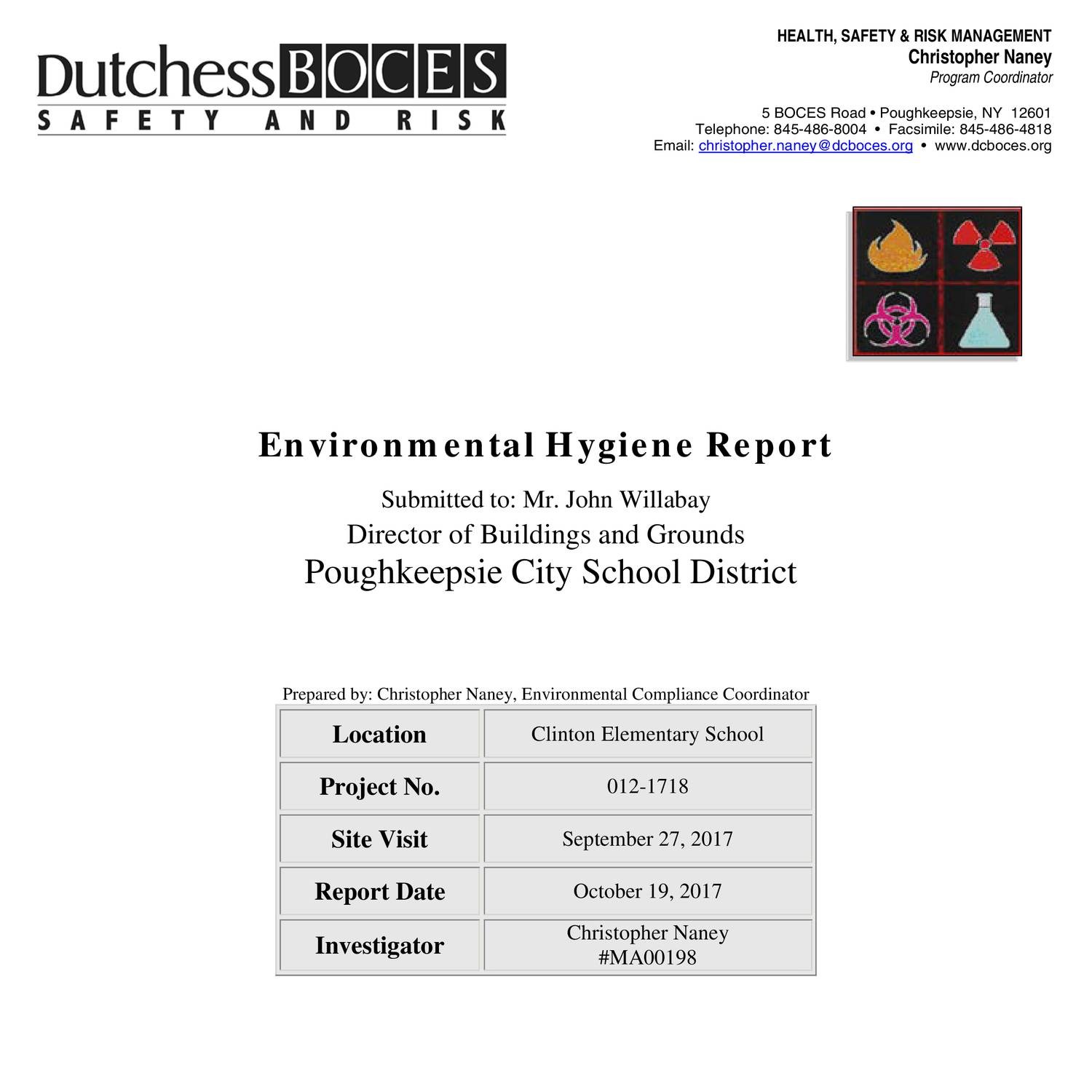 DutchessBOCES
SAFETY AND RISK

HEALTH, SAFETY & RISK MANAGEMENT
Christopher Naney
Program Coordinator

5 BOCES Road • Poughkeepsie, NY 12601
Telephone: 845-486-8004 • Facsimile: 845-486-4818
Email: christopher.naney@dcboces.org • www.dcboces.org

Environmental Hygiene Report

Submitted to: Mr. John Willabay
Director of Buildings and Grounds
Poughkeepsie City School District

Prepared by: Christopher Naney, Environmental Compliance Coordinator

| Location | Clinton Elementary School |
|---|---|
| Project No. | 012-1718 |
| Site Visit | September 27, 2017 |
| Report Date | October 19, 2017 |
| Investigator | Christopher Naney #MA00198 |